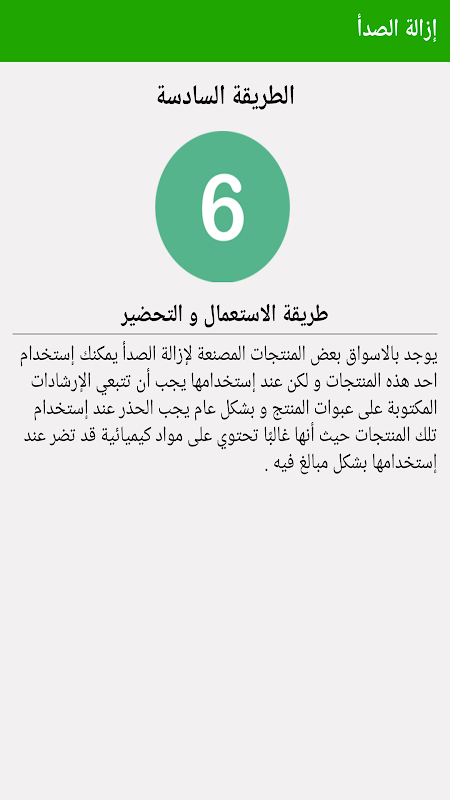 إزالة الصدأ

الطريقة السادسة

6

طريقة الاستعمال و التحضير

يوجد بالاسواق بعض المنتجات المصنعة لإزالة الصدأ يمكنك إستخدام احد هذه المنتجات و لكن عند إستخدامها يجب أن تتبعي الإرشادات المكتوبة على عبوات المنتج و بشكل عام يجب الحذر عند إستخدام تلك المنتجات حيث أنها غالبًا تحتوي على مواد كيميائية قد تضر عند إستخدامها بشكل مبالغ فيه .